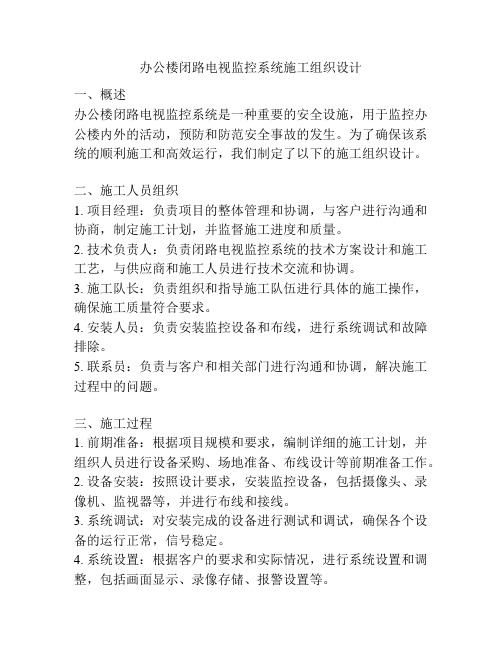 办公楼闭路电视监控系统施工组织设计

一、概述
办公楼闭路电视监控系统是一种重要的安全设施，用于监控办公楼内外的活动，预防和防范安全事故的发生。为了确保该系统的顺利施工和高效运行，我们制定了以下的施工组织设计。

二、施工人员组织
1. 项目经理：负责项目的整体管理和协调，与客户进行沟通和协商，制定施工计划，并监督施工进度和质量。
2. 技术负责人：负责闭路电视监控系统的技术方案设计和施工工艺，与供应商和施工人员进行技术交流和协调。
3. 施工队长：负责组织和指导施工队伍进行具体的施工操作，确保施工质量符合要求。
4. 安装人员：负责安装监控设备和布线，进行系统调试和故障排除。
5. 联系员：负责与客户和相关部门进行沟通和协调，解决施工过程中的问题。

三、施工过程
1. 前期准备：根据项目规模和要求，编制详细的施工计划，并组织人员进行设备采购、场地准备、布线设计等前期准备工作。
2. 设备安装：按照设计要求，安装监控设备，包括摄像头、录像机、监视器等，并进行布线和接线。
3. 系统调试：对安装完成的设备进行测试和调试，确保各个设备的运行正常，信号稳定。
4. 系统设置：根据客户的要求和实际情况，进行系统设置和调整，包括画面显示、录像存储、报警设置等。